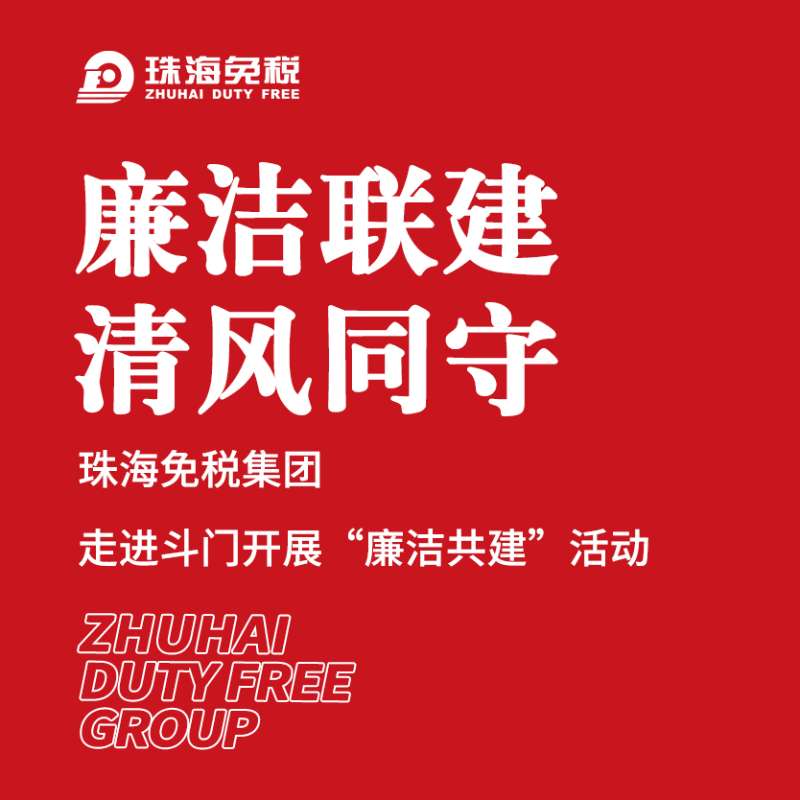 珠海免税
ZHUHAI DUTY FREE

廉洁联建
清风同守

珠海免税集团

走进斗门开展“廉洁共建”活动

ZHUHAI
DUTY FREE
GROUP